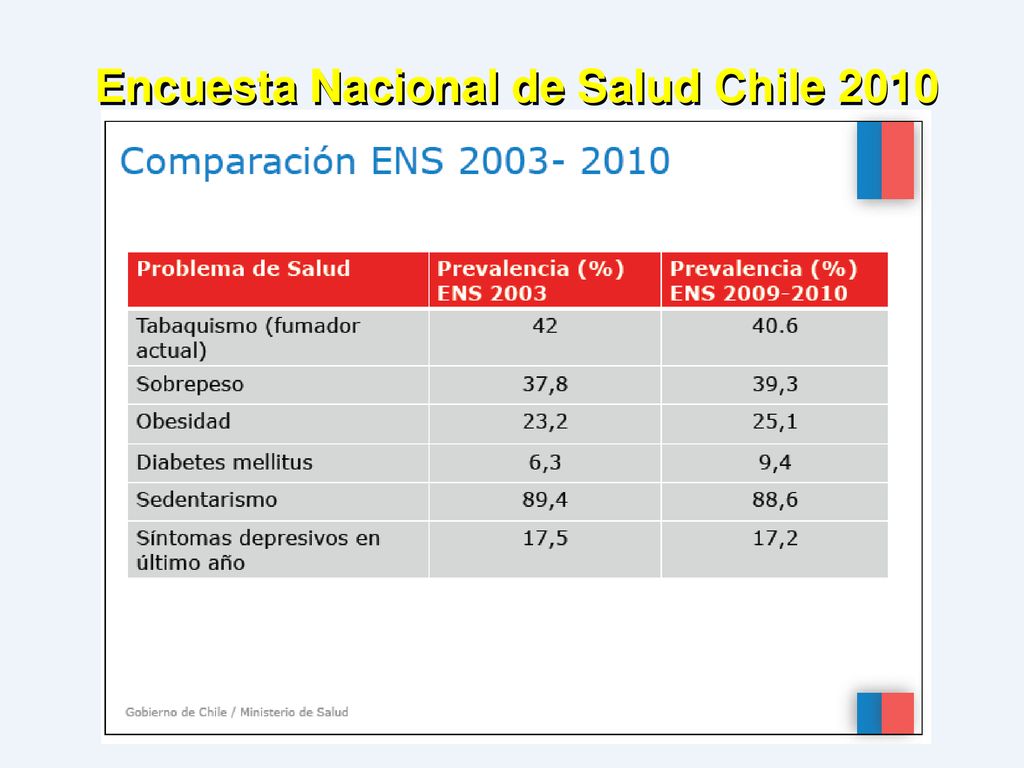 Encuesta Nacional de Salud Chile 2010

Comparación ENS 2003- 2010

| Problema de Salud | Prevalencia (%) ENS 2003 | Prevalencia (%) ENS 2009-2010 |
|---|---|---|
| Tabaquismo (fumador actual) | 42 | 40.6 |
| Sobrepeso | 37,8 | 39,3 |
| Obesidad | 23,2 | 25,1 |
| Diabetes mellitus | 6,3 | 9,4 |
| Sedentarismo | 89,4 | 88,6 |
| Síntomas depresivos en último año | 17,5 | 17,2 |

Gobierno de Chile / Ministerio de Salud